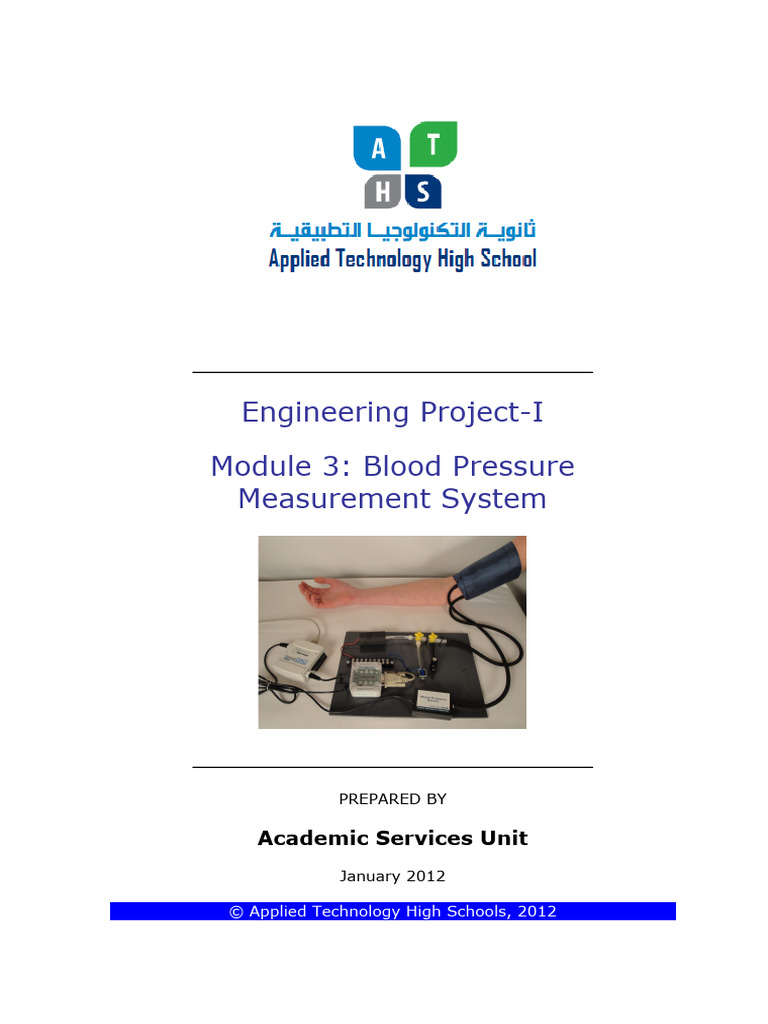 A T
H S

ثانويـة التكنولوجيـا التطبيقيـة

Applied Technology High School

Engineering Project-I

Module 3: Blood Pressure Measurement System

PREPARED BY

Academic Services Unit

January 2012

© Applied Technology High Schools, 2012